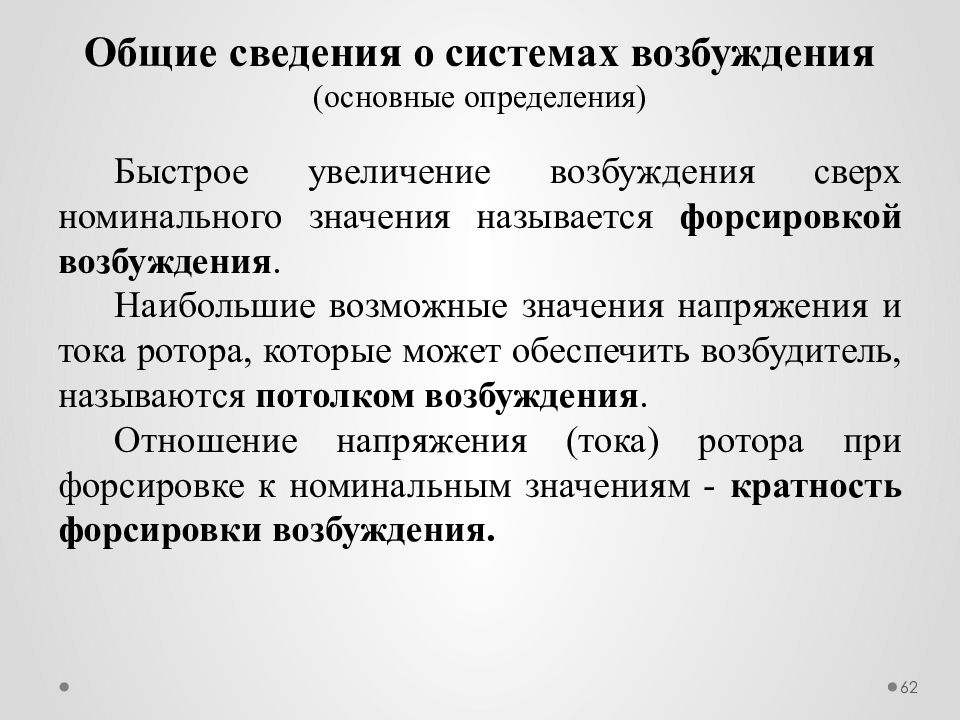 Общие сведения о системах возбуждения
(основные определения)

Быстрое увеличение возбуждения сверх номинального значения называется форсировкой возбуждения.

Наибольшие возможные значения напряжения и тока ротора, которые может обеспечить возбудитель, называются потолком возбуждения.

Отношение напряжения (тока) ротора при форсировке к номинальным значениям - кратность форсировки возбуждения.

62